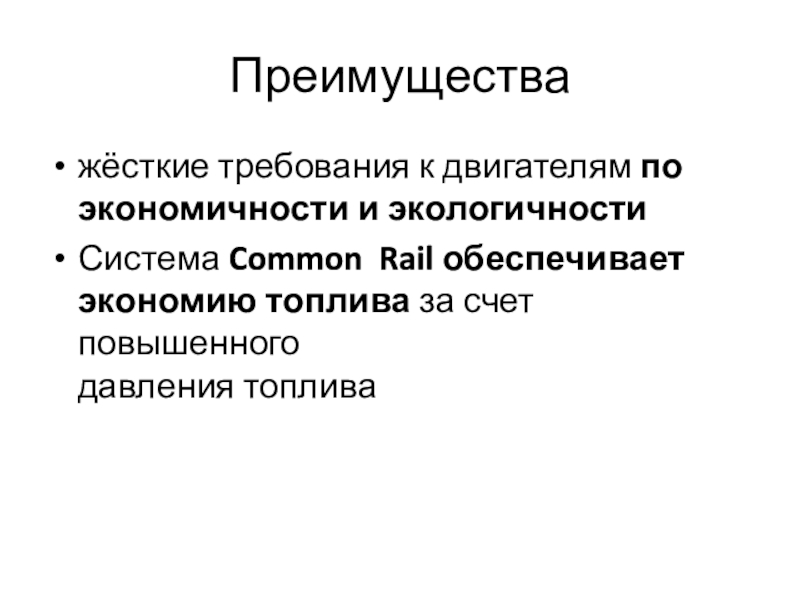 Преимущества

• жёсткие требования к двигателям по экономичности и экологичности
• Система Common Rail обеспечивает экономию топлива за счет повышенного давления топлива